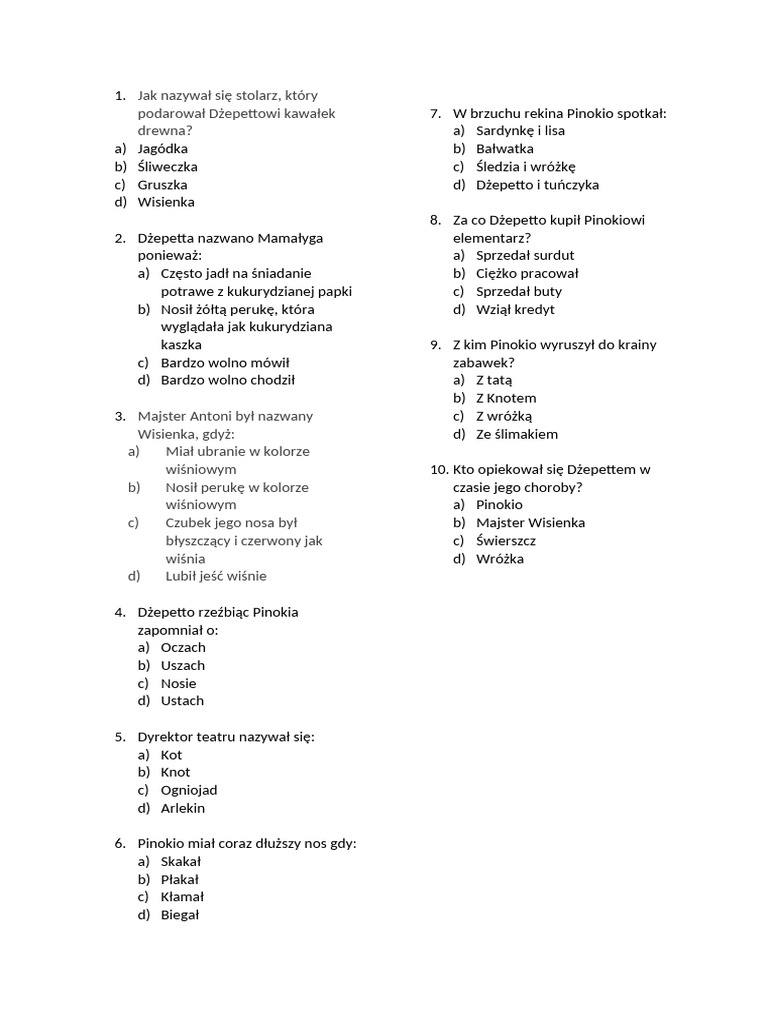 1. Jak nazywał się stolarz, który podarował Dżepettowi kawałek drewna?
a) Jagódka
b) Śliweczka
c) Gruszka
d) Wisienka

2. Dżepetta nazwano Mamałyga ponieważ:
a) Często jadł na śniadanie potrawe z kukurydzianej papki
b) Nosił żółtą perukę, która wyglądała jak kukurydziana kaszka
c) Bardzo wolno mówił
d) Bardzo wolno chodził

3. Majster Antoni był nazwany Wisienka, gdyż:
a) Miał ubranie w kolorze wiśniowym
b) Nosił perukę w kolorze wiśniowym
c) Czubek jego nosa był błyszczący i czerwony jak wiśnia
d) Lubił jeść wiśnie

4. Dżepetto rzeźbiąc Pinokia zapomniał o:
a) Oczach
b) Uszach
c) Nosie
d) Ustach

5. Dyrektor teatru nazywał się:
a) Kot
b) Knot
c) Ogniojad
d) Arlekin

6. Pinokio miał coraz dłuższy nos gdy:
a) Skakał
b) Płakał
c) Kłamał
d) Biegał

7. W brzuchu rekina Pinokio spotkał:
a) Sardynkę i lisa
b) Bałwatka
c) Śledzia i wróżkę
d) Dżepetto i tuńczyka

8. Za co Dżepetto kupił Pinokiowi elementarz?
a) Sprzedał surdut
b) Ciężko pracował
c) Sprzedał buty
d) Wziął kredyt

9. Z kim Pinokio wyruszył do krainy zabawek?
a) Z tatą
b) Z Knotem
c) Z wróżką
d) Ze ślimakiem

10. Kto opiekował się Dżepettem w czasie jego choroby?
a) Pinokio
b) Majster Wisienka
c) Świerszcz
d) Wróżka